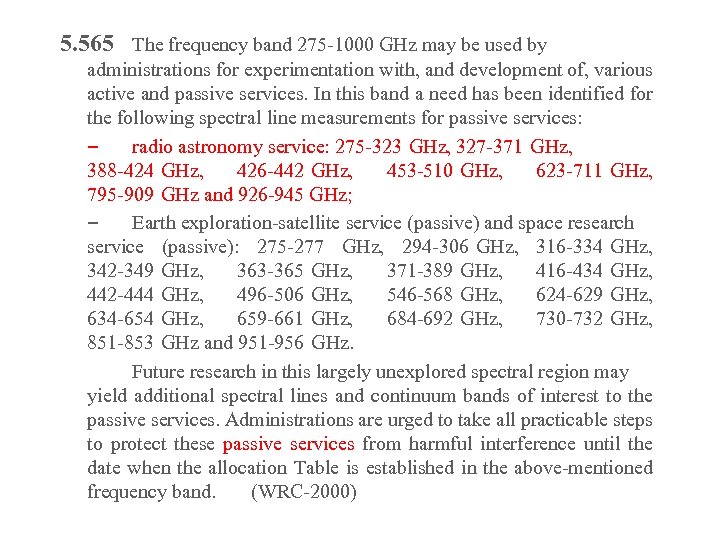 5.565 The frequency band 275-1000 GHz may be used by administrations for experimentation with, and development of, various active and passive services. In this band a need has been identified for the following spectral line measurements for passive services:

– radio astronomy service: 275-323 GHz, 327-371 GHz, 388-424 GHz, 426-442 GHz, 453-510 GHz, 623-711 GHz, 795-909 GHz and 926-945 GHz;

– Earth exploration-satellite service (passive) and space research service (passive): 275-277 GHz, 294-306 GHz, 316-334 GHz, 342-349 GHz, 363-365 GHz, 371-389 GHz, 416-434 GHz, 442-444 GHz, 496-506 GHz, 546-568 GHz, 624-629 GHz, 634-654 GHz, 659-661 GHz, 684-692 GHz, 730-732 GHz, 851-853 GHz and 951-956 GHz.

Future research in this largely unexplored spectral region may yield additional spectral lines and continuum bands of interest to the passive services. Administrations are urged to take all practicable steps to protect these passive services from harmful interference until the date when the allocation Table is established in the above-mentioned frequency band. (WRC-2000)